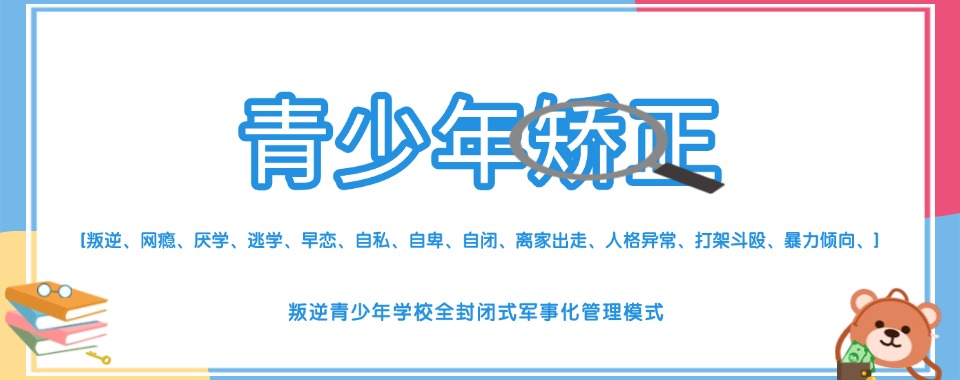 青少年矫正

【叛逆、网瘾、厌学、逃学、早恋、自私、自卑、自闭、离家出走、人格异常、打架斗殴、暴力倾向、】

叛逆青少年学校全封闭式军事化管理模式